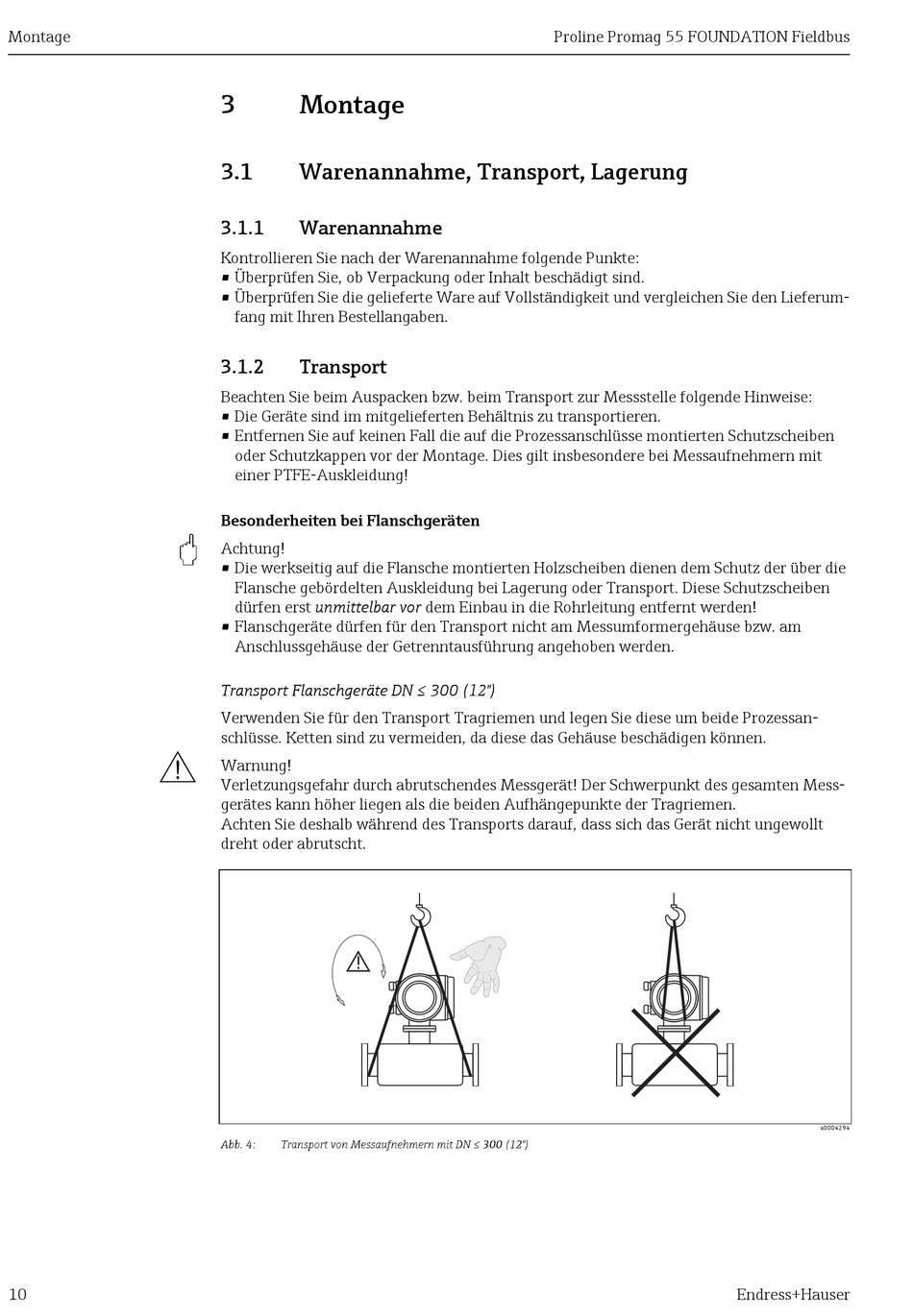 Montage

Proline Promag 55 FOUNDATION Fieldbus

3 Montage

3.1 Warenannahme, Transport, Lagerung

3.1.1 Warenannahme

Kontrollieren Sie nach der Warenannahme folgende Punkte:
▪ Überprüfen Sie, ob Verpackung oder Inhalt beschädigt sind.
▪ Überprüfen Sie die gelieferte Ware auf Vollständigkeit und vergleichen Sie den Lieferumfang mit Ihren Bestellangaben.

3.1.2 Transport

Beachten Sie beim Auspacken bzw. beim Transport zur Messstelle folgende Hinweise:
▪ Die Geräte sind im mitgelieferten Behältnis zu transportieren.
▪ Entfernen Sie auf keinen Fall die auf die Prozessanschlüsse montierten Schutzscheiben oder Schutzkappen vor der Montage. Dies gilt insbesondere bei Messaufnehmern mit einer PTFE-Auskleidung!

Besonderheiten bei Flanschgeräten

Achtung!
▪ Die werkseitig auf die Flansche montierten Holzscheiben dienen dem Schutz der über die Flansche gebördelten Auskleidung bei Lagerung oder Transport. Diese Schutzscheiben dürfen erst unmittelbar vor dem Einbau in die Rohrleitung entfernt werden!
▪ Flanschgeräte dürfen für den Transport nicht am Messumformergehäuse bzw. am Anschlussgehäuse der Getrenntausführung angehoben werden.

Transport Flanschgeräte DN ≤ 300 (12")

Verwenden Sie für den Transport Tragriemen und legen Sie diese um beide Prozessanschlüsse. Ketten sind zu vermeiden, da diese das Gehäuse beschädigen können.

Warnung!
Verletzungsgefahr durch abrutschendes Messgerät! Der Schwerpunkt des gesamten Messgerätes kann höher liegen als die beiden Aufhängepunkte der Tragriemen.
Achten Sie deshalb während des Transports darauf, dass sich das Gerät nicht ungewollt dreht oder abrutscht.

a0004294

Abb. 4: Transport von Messaufnehmern mit DN ≤ 300 (12")

10

Endress+Hauser